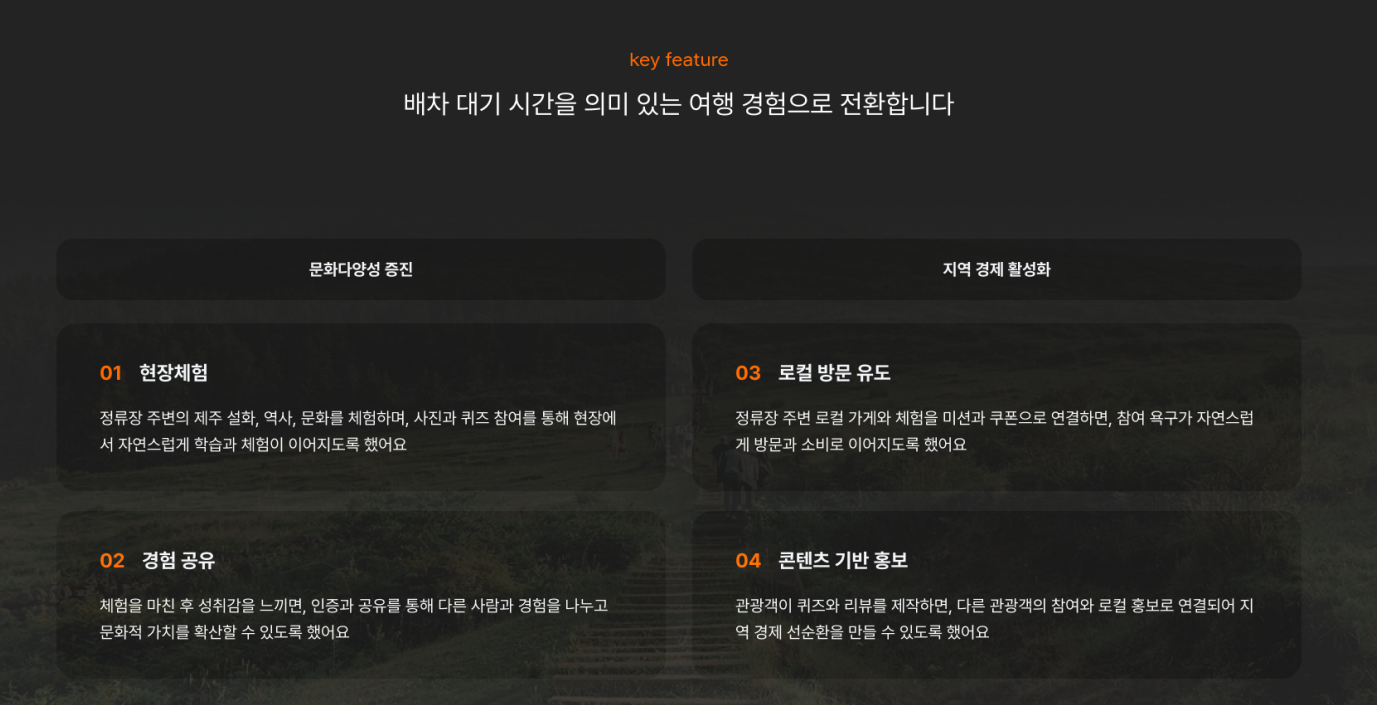 key feature
배차 대기 시간을 의미 있는 여행 경험으로 전환합니다

문화다양성 증진

01 현장체험

정류장 주변의 제주 설화, 역사, 문화를 체험하며, 사진과 퀴즈 참여를 통해 현장에서 자연스럽게 학습과 체험이 이어지도록 했어요

02 경험 공유

체험을 마친 후 성취감을 느끼면, 인증과 공유를 통해 다른 사람과 경험을 나누고 문화적 가치를 확산할 수 있도록 했어요

지역 경제 활성화

03 로컬 방문 유도

정류장 주변 로컬 가게와 체험을 미션과 쿠폰으로 연결하면, 참여 욕구가 자연스럽게 방문과 소비로 이어지도록 했어요

04 콘텐츠 기반 홍보

관광객이 퀴즈와 리뷰를 제작하면, 다른 관광객의 참여와 로컬 홍보로 연결되어 지역 경제 선순환을 만들 수 있도록 했어요